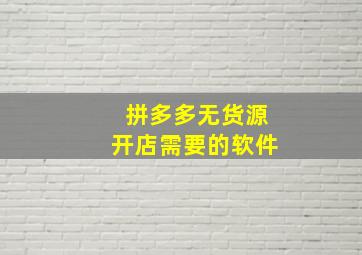 拼多多无货源
开店需要的软件